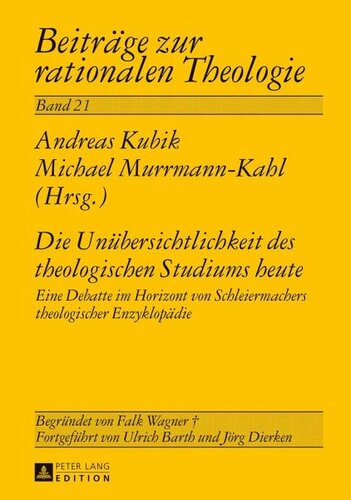 Beiträge zur rationalen Theologie

Band 21

Andreas Kubik
Michael Murrmann-Kahl
(Hrsg.)

Die Unübersichtlichkeit des theologischen Studiums heute

Eine Debatte im Horizont von Schleiermachers theologischer Enzyklopädie

Begründet von Falk Wagner †
Fortgeführt von Ulrich Barth und Jörg Dierken

PETER LANG
EDITION